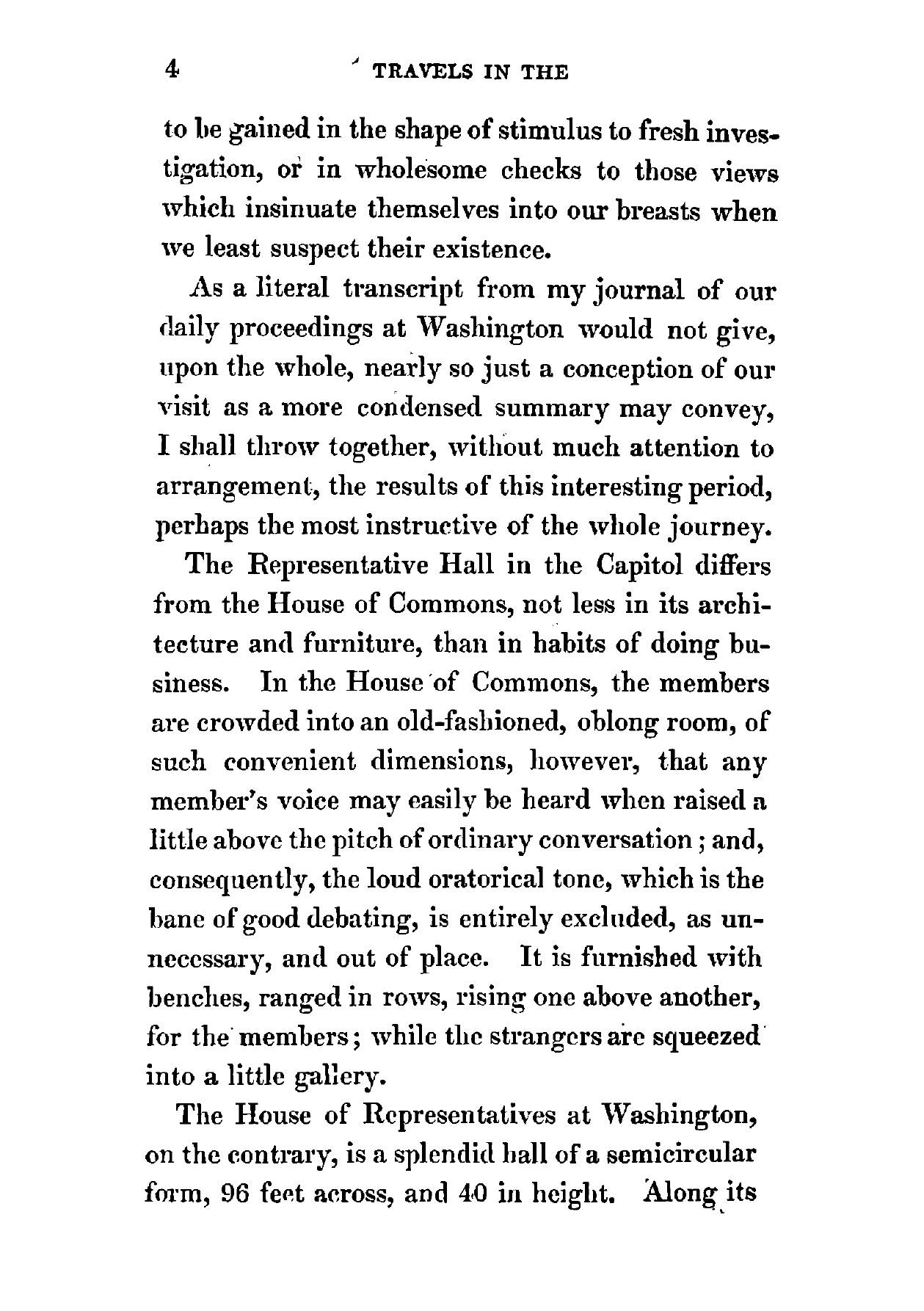 4 TRAVELS IN THE

to be gained in the shape of stimulus to fresh investigation, or in wholesome checks to those views which insinuate themselves into our breasts when we least suspect their existence.

As a literal transcript from my journal of our daily proceedings at Washington would not give, upon the whole, nearly so just a conception of our visit as a more condensed summary may convey, I shall throw together, without much attention to arrangement, the results of this interesting period, perhaps the most instructive of the whole journey.

The Representative Hall in the Capitol differs from the House of Commons, not less in its architecture and furniture, than in habits of doing business. In the House of Commons, the members are crowded into an old-fashioned, oblong room, of such convenient dimensions, however, that any member's voice may easily be heard when raised a little above the pitch of ordinary conversation; and, consequently, the loud oratorical tone, which is the bane of good debating, is entirely excluded, as unnecessary, and out of place. It is furnished with benches, ranged in rows, rising one above another, for the members; while the strangers are squeezed into a little gallery.

The House of Representatives at Washington, on the contrary, is a splendid hall of a semicircular form, 96 feet across, and 40 in height. Along its